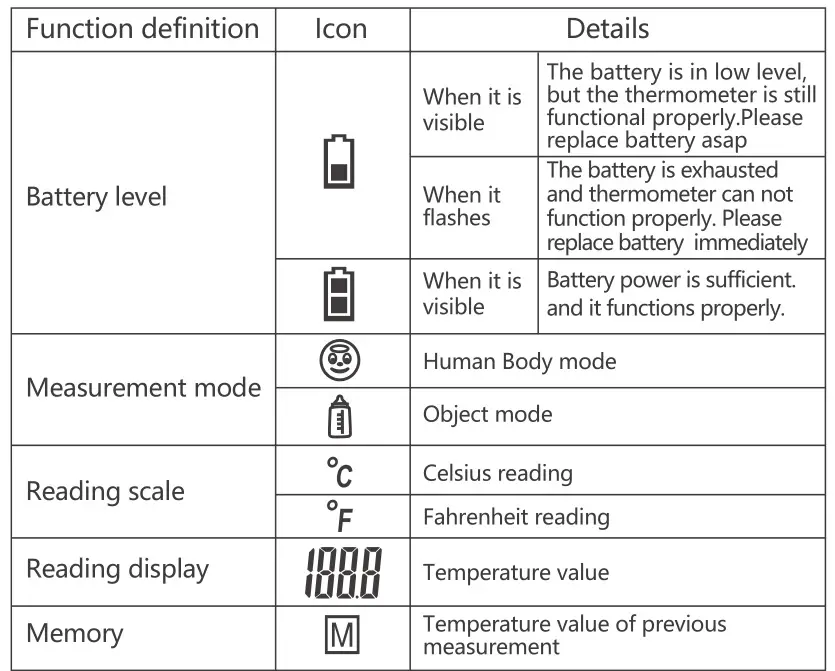 | Function definition | Icon | Details | |
|---|---|---|---|
| Battery level | | When it is visible | The battery is in low level, but the thermometer is still functional properly.Please replace battery asap |
| | | When it flashes | The battery is exhausted and thermometer can not function properly. Please replace battery immediately |
| | | When it is visible | Battery power is sufficient. and it functions properly. |
| Measurement mode | | Human Body mode | |
| | | Object mode | |
| Reading scale | °C | Celsius reading | |
| | °F | Fahrenheit reading | |
| Reading display | 188.8 | Temperature value | |
| Memory | M | Temperature value of previous measurement | |